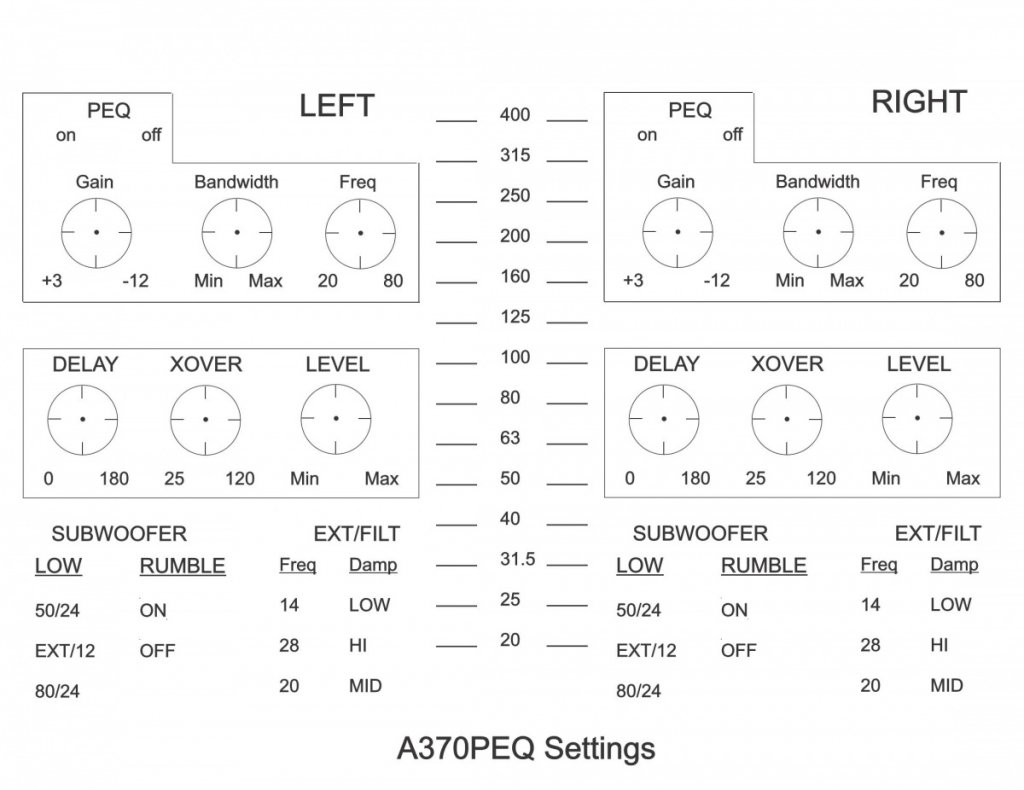 PEQ
on off

LEFT

Gain
+3 -12

Bandwidth
Min Max

Freq
20 80

DELAY
0 180

XOVER
25 120

LEVEL
Min Max

SUBWOOFER

LOW
50/24
EXT/12
80/24

RUMBLE
ON
OFF

EXT/FILT

Freq
14
28
20

Damp
LOW
HI
MID

400
315
250
200
160
125
100
80
63
50
40
31.5
25
20

PEQ
on off

RIGHT

Gain
+3 -12

Bandwidth
Min Max

Freq
20 80

DELAY
0 180

XOVER
25 120

LEVEL
Min Max

SUBWOOFER

LOW
50/24
EXT/12
80/24

RUMBLE
ON
OFF

EXT/FILT

Freq
14
28
20

Damp
LOW
HI
MID

A370PEQ Settings